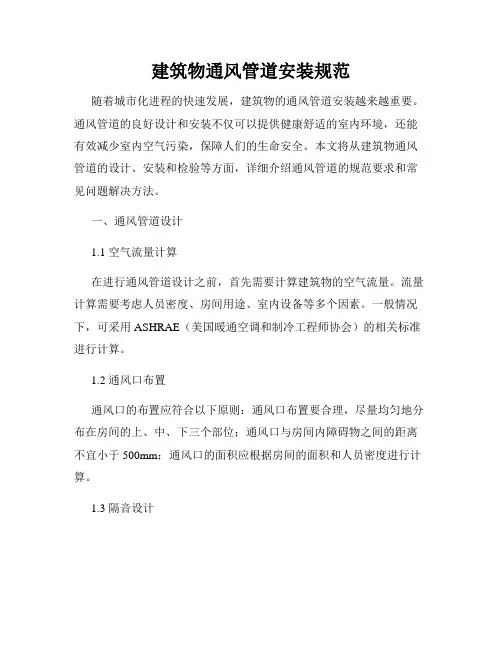 建筑物通风管道安装规范

随着城市化进程的快速发展，建筑物的通风管道安装越来越重要。通风管道的良好设计和安装不仅可以提供健康舒适的室内环境，还能有效减少室内空气污染，保障人们的生命安全。本文将从建筑物通风管道的设计、安装和检验等方面，详细介绍通风管道的规范要求和常见问题解决方法。

一、通风管道设计

1.1 空气流量计算

在进行通风管道设计之前，首先需要计算建筑物的空气流量。流量计算需要考虑人员密度、房间用途、室内设备等多个因素。一般情况下，可采用 ASHRAE（美国暖通空调和制冷工程师协会）的相关标准进行计算。

1.2 通风口布置

通风口的布置应符合以下原则：通风口布置要合理，尽量均匀地分布在房间的上、中、下三个部位；通风口与房间内障碍物之间的距离不宜小于 500mm；通风口的面积应根据房间的面积和人员密度进行计算。

1.3 隔音设计